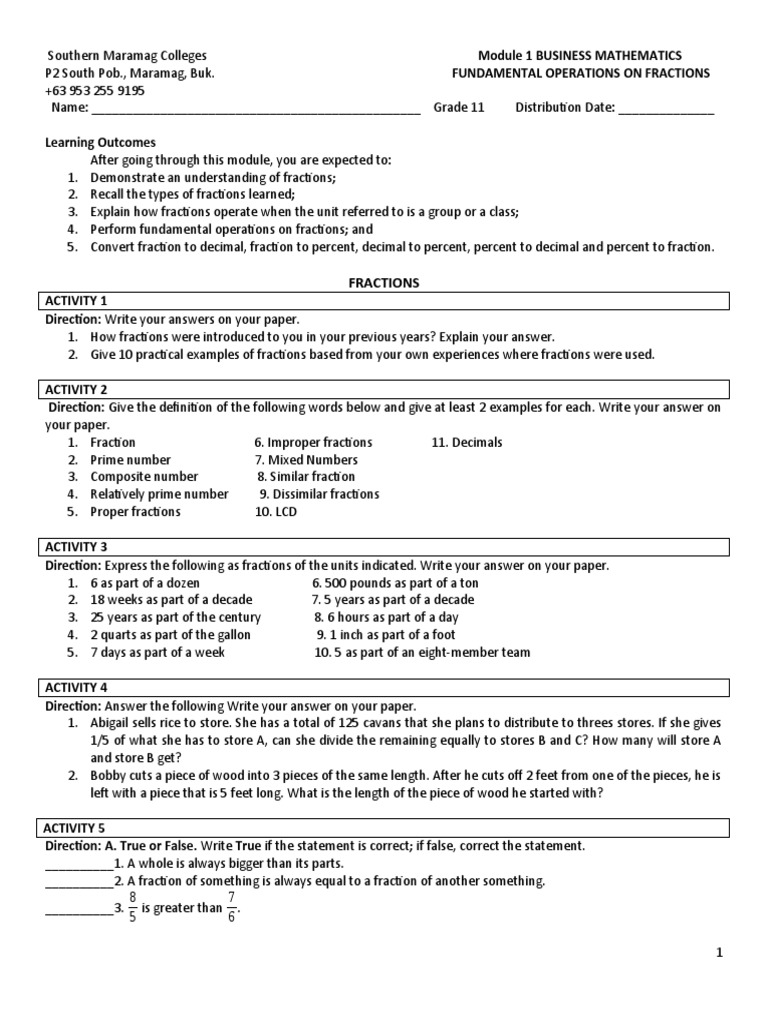 Southern Maramag Colleges
P2 South Pob., Maramag, Buk.
+63 953 255 9195

Module 1 BUSINESS MATHEMATICS
FUNDAMENTAL OPERATIONS ON FRACTIONS

Name: ________________________________________________ Grade 11 Distribution Date: ______________

Learning Outcomes
After going through this module, you are expected to:
1. Demonstrate an understanding of fractions;
2. Recall the types of fractions learned;
3. Explain how fractions operate when the unit referred to is a group or a class;
4. Perform fundamental operations on fractions; and
5. Convert fraction to decimal, fraction to percent, decimal to percent, percent to decimal and percent to fraction.

FRACTIONS

ACTIVITY 1
Direction: Write your answers on your paper.
1. How fractions were introduced to you in your previous years? Explain your answer.
2. Give 10 practical examples of fractions based from your own experiences where fractions were used.

ACTIVITY 2
Direction: Give the definition of the following words below and give at least 2 examples for each. Write your answer on your paper.
1. Fraction
2. Prime number
3. Composite number
4. Relatively prime number
5. Proper fractions
6. Improper fractions
7. Mixed Numbers
8. Similar fraction
9. Dissimilar fractions
10. LCD
11. Decimals

ACTIVITY 3
Direction: Express the following as fractions of the units indicated. Write your answer on your paper.
1. 6 as part of a dozen
2. 18 weeks as part of a decade
3. 25 years as part of the century
4. 2 quarts as part of the gallon
5. 7 days as part of a week
6. 500 pounds as part of a ton
7. 5 years as part of a decade
8. 6 hours as part of a day
9. 1 inch as part of a foot
10. 5 as part of an eight-member team

ACTIVITY 4
Direction: Answer the following Write your answer on your paper.
1. Abigail sells rice to store. She has a total of 125 cavans that she plans to distribute to threes stores. If she gives 1/5 of what she has to store A, can she divide the remaining equally to stores B and C? How many will store A and store B get?
2. Bobby cuts a piece of wood into 3 pieces of the same length. After he cuts off 2 feet from one of the pieces, he is left with a piece that is 5 feet long. What is the length of the piece of wood he started with?

ACTIVITY 5
Direction: A. True or False. Write True if the statement is correct; if false, correct the statement.
__________1. A whole is always bigger than its parts.
__________2. A fraction of something is always equal to a fraction of another something.
__________3. $\frac{8}{5}$ is greater than $\frac{7}{6}$.

1